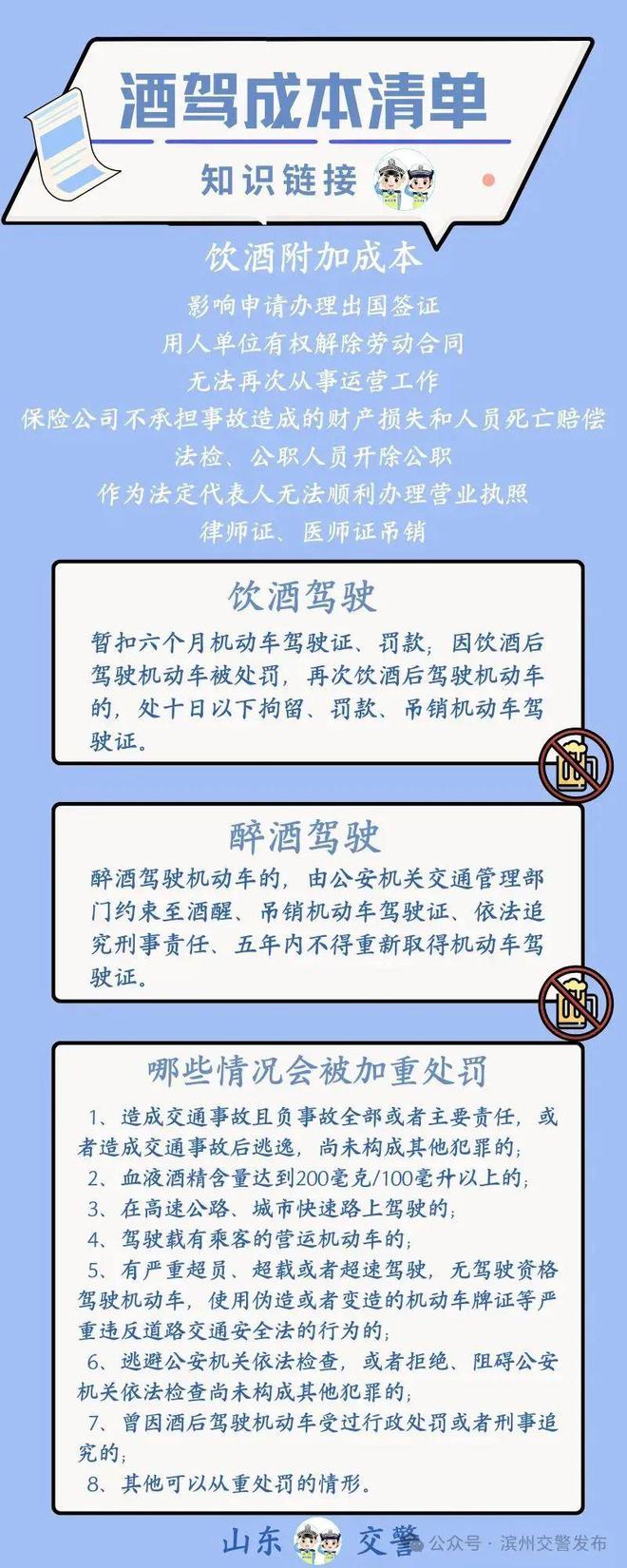 酒驾成本清单

知识链接

饮酒附加成本

影响申请办理出国签证
用人单位有权解除劳动合同
无法再次从事运营工作
保险公司不承担事故造成的财产损失和人员死亡赔偿
法检、公职人员开除公职
作为法定代表人无法顺利办理营业执照
律师证、医师证吊销

饮酒驾驶

暂扣六个月机动车驾驶证、罚款；因饮酒后驾驶机动车被处罚，再次饮酒后驾驶机动车的，处十日以下拘留、罚款、吊销机动车驾驶证。

醉酒驾驶

醉酒驾驶机动车的，由公安机关交通管理部门约束至酒醒、吊销机动车驾驶证、依法追究刑事责任、五年内不得重新取得机动车驾驶证。

哪些情况会被加重处罚

1、造成交通事故且负事故全部或者主要责任，或者造成交通事故后逃逸，尚未构成其他犯罪的；
2、血液酒精含量达到200毫克/100毫升以上的；
3、在高速公路、城市快速路上驾驶的；
4、驾驶载有乘客的营运机动车的；
5、有严重超员、超载或者超速驾驶，无驾驶资格驾驶机动车，使用伪造或者变造的机动车牌证等严重违反道路交通安全法的行为的；
6、逃避公安机关依法检查，或者拒绝、阻碍公安机关依法检查尚未构成其他犯罪的；
7、曾因酒后驾驶机动车受过行政处罚或者刑事追究的；
8、其他可以从重处罚的情形。

山东 交警 公众号 · 滨州交警发布